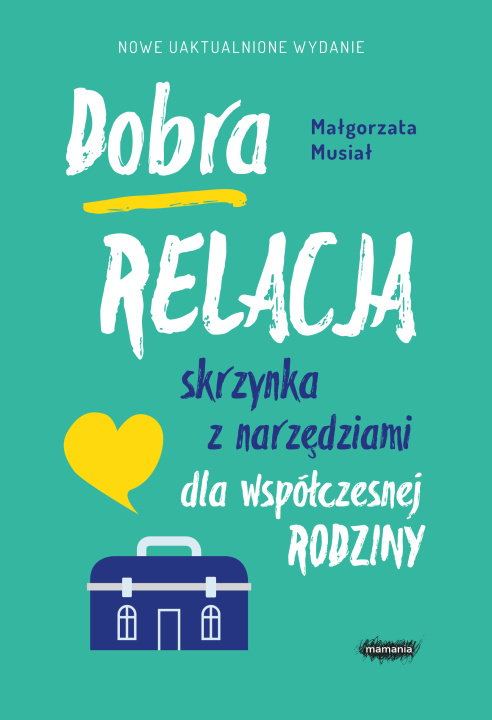 NOWE UAKTUALNIONE WYDANIE

Dobra

Małgorzata Musiał

RELACJA

skrzynka z narzędziami dla współczesnej RODZINY

mamania